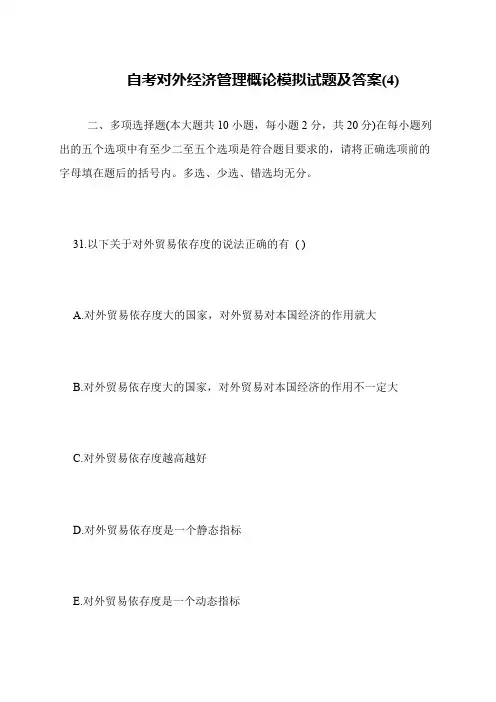 自考对外经济管理概论模拟试题及答案(4)

二、多项选择题(本大题共 10 小题，每小题 2 分，共 20 分)在每小题列出的五个选项中有至少二至五个选项是符合题目要求的，请将正确选项前的字母填在题后的括号内。多选、少选、错选均无分。

31.以下关于对外贸易依存度的说法正确的有 ( )

A.对外贸易依存度大的国家，对外贸易对本国经济的作用就大

B.对外贸易依存度大的国家，对外贸易对本国经济的作用不一定大

C.对外贸易依存度越高越好

D.对外贸易依存度是一个静态指标

E.对外贸易依存度是一个动态指标